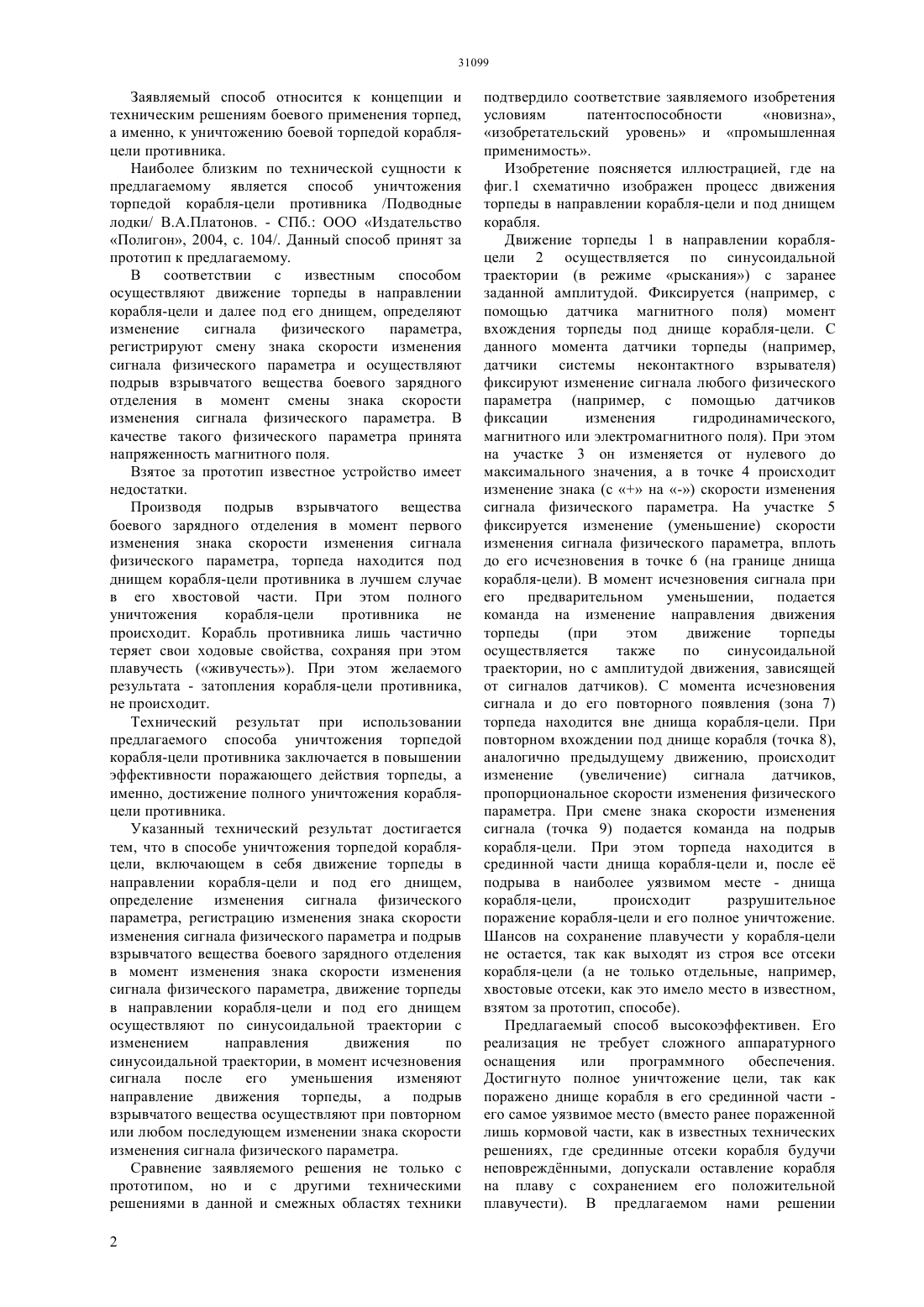 31099

Заявляемый способ относится к концепции и техническим решениям боевого применения торпед, а именно, к уничтожению боевой торпедой корабля-цели противника.

Наиболее близким по технической сущности к предлагаемому является способ уничтожения торпедой корабля-цели противника /Подводные лодки/ В.А.Платонов. - СПб.: ООО «Издательство «Полигон», 2004, с. 104/. Данный способ принят за прототип к предлагаемому.

В соответствии с известным способом осуществляют движение торпеды в направлении корабля-цели и далее под его днищем, определяют изменение сигнала физического параметра, регистрируют смену знака скорости изменения сигнала физического параметра и осуществляют подрыв взрывчатого вещества боевого зарядного отделения в момент смены знака скорости изменения сигнала физического параметра. В качестве такого физического параметра принята напряженность магнитного поля.

Взятое за прототип известное устройство имеет недостатки.

Производя подрыв взрывчатого вещества боевого зарядного отделения в момент первого изменения знака скорости изменения сигнала физического параметра, торпеда находится под днищем корабля-цели противника в лучшем случае в его хвостовой части. При этом полного уничтожения корабля-цели противника не происходит. Корабль противника лишь частично теряет свои ходовые свойства, сохраняя при этом плавучесть («живучесть»). При этом желаемого результата - затопления корабля-цели противника, не происходит.

Технический результат при использовании предлагаемого способа уничтожения торпедой корабля-цели противника заключается в повышении эффективности поражающего действия торпеды, а именно, достижение полного уничтожения корабля-цели противника.

Указанный технический результат достигается тем, что в способе уничтожения торпедой корабля-цели, включающем в себя движение торпеды в направлении корабля-цели и под его днищем, определение изменения сигнала физического параметра, регистрацию изменения знака скорости изменения сигнала физического параметра и подрыв взрывчатого вещества боевого зарядного отделения в момент изменения знака скорости изменения сигнала физического параметра, движение торпеды в направлении корабля-цели и под его днищем осуществляют по синусоидальной траектории с изменением направления движения по синусоидальной траектории, в момент исчезновения сигнала после его уменьшения изменяют направление движения торпеды, а подрыв взрывчатого вещества осуществляют при повторном или любом последующем изменении знака скорости изменения сигнала физического параметра.

Сравнение заявляемого решения не только с прототипом, но и с другими техническими решениями в данной и смежных областях техники подтвердило соответствие заявляемого изобретения условиям патентоспособности «новизна», «изобретательский уровень» и «промышленная применимость».

Изобретение поясняется иллюстрацией, где на фиг.1 схематично изображен процесс движения торпеды в направлении корабля-цели и под днищем корабля.

Движение торпеды 1 в направлении корабля-цели 2 осуществляется по синусоидальной траектории (в режиме «рыскания») с заранее заданной амплитудой. Фиксируется (например, с помощью датчика магнитного поля) момент вхождения торпеды под днище корабля-цели. С данного момента датчики торпеды (например, датчики системы неконтактного взрывателя) фиксируют изменение сигнала любого физического параметра (например, с помощью датчиков фиксации изменения гидродинамического, магнитного или электромагнитного поля). При этом на участке 3 он изменяется от нулевого до максимального значения, а в точке 4 происходит изменение знака (с «+» на «-») скорости изменения сигнала физического параметра. На участке 5 фиксируется изменение (уменьшение) скорости изменения сигнала физического параметра, вплоть до его исчезновения в точке 6 (на границе днища корабля-цели). В момент исчезновения сигнала при его предварительном уменьшении, подается команда на изменение направления движения торпеды (при этом движение торпеды осуществляется также по синусоидальной траектории, но с амплитудой движения, зависящей от сигналов датчиков). С момента исчезновения сигнала и до его повторного появления (зона 7) торпеда находится вне днища корабля-цели. При повторном вхождении под днище корабля (точка 8), аналогично предыдущему движению, происходит изменение (увеличение) сигнала датчиков, пропорциональное скорости изменения физического параметра. При смене знака скорости изменения сигнала (точка 9) подается команда на подрыв корабля-цели. При этом торпеда находится в срединной части днища корабля-цели и, после её подрыва в наиболее уязвимом месте - днища корабля-цели, происходит разрушительное поражение корабля-цели и его полное уничтожение. Шансов на сохранение плавучести у корабля-цели не остается, так как выходят из строя все отсеки корабля-цели (а не только отдельные, например, хвостовые отсеки, как это имело место в известном, взятом за прототип, способе).

Предлагаемый способ высокоэффективен. Его реализация не требует сложного аппаратурного оснащения или программного обеспечения. Достигнуто полное уничтожение цели, так как поражено днище корабля в его срединной части - его самое уязвимое место (вместо ранее пораженной лишь кормовой части, как в известных технических решениях, где срединные отсеки корабля будучи неповреждёнными, допускали оставление корабля на плаву с сохранением его положительной плавучести). В предлагаемом нами решении

2